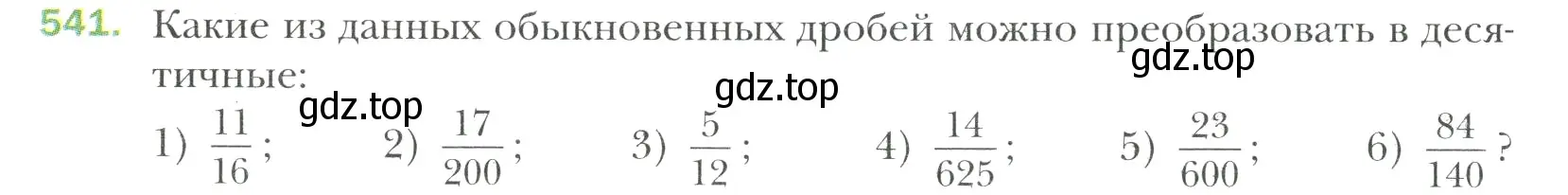 541. Какие из данных обыкновенных дробей можно преобразовать в десятичные:

gdz.top gdz.top gdz.top

1) $\frac{11}{16}$; 2) $\frac{17}{200}$; 3) $\frac{5}{12}$; 4) $\frac{14}{625}$; 5) $\frac{23}{600}$; 6) $\frac{84}{140}$?